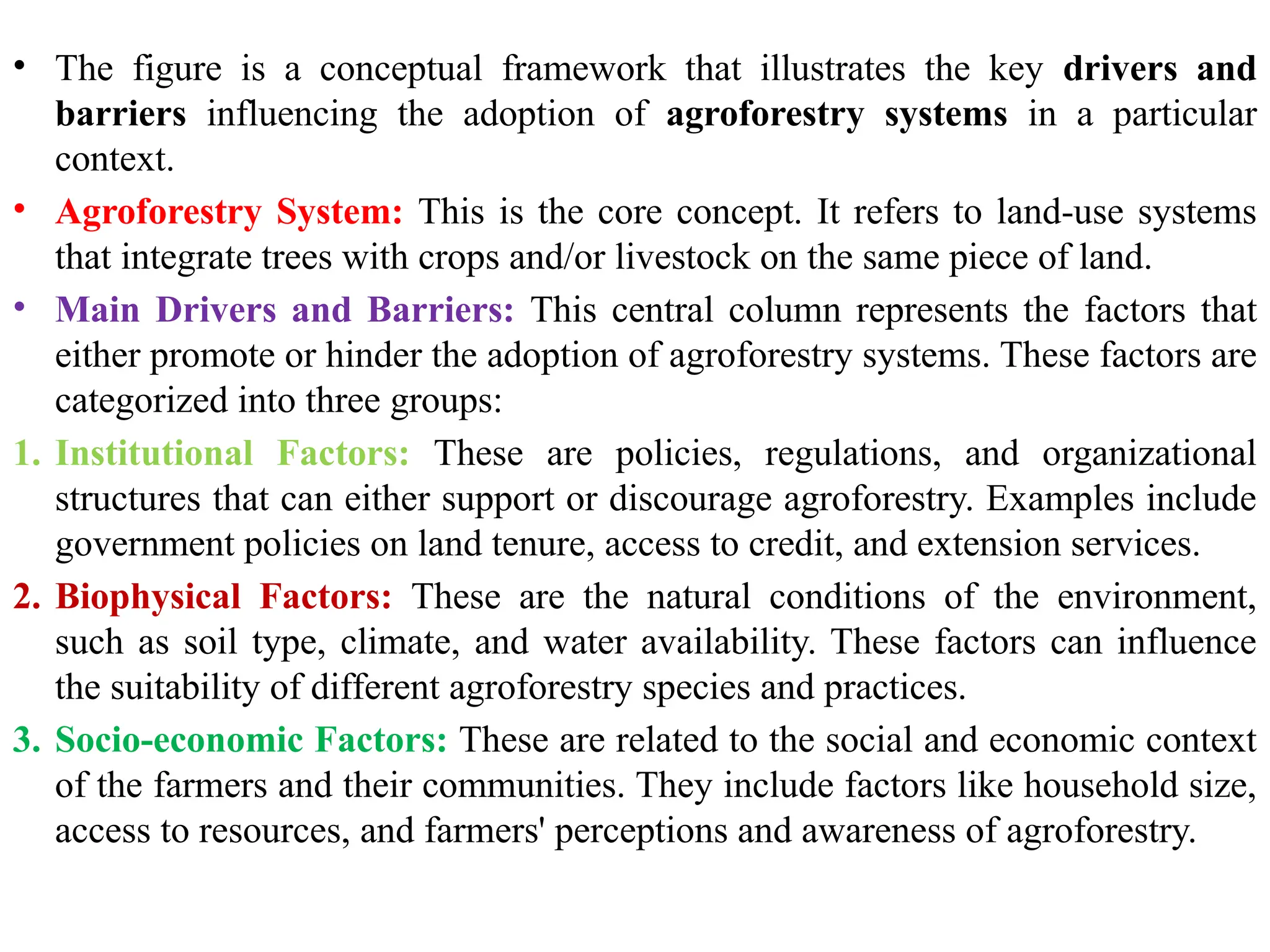 • The figure is a conceptual framework that illustrates the key drivers and barriers influencing the adoption of agroforestry systems in a particular context.

• Agroforestry System: This is the core concept. It refers to land-use systems that integrate trees with crops and/or livestock on the same piece of land.

• Main Drivers and Barriers: This central column represents the factors that either promote or hinder the adoption of agroforestry systems. These factors are categorized into three groups:

1. Institutional Factors: These are policies, regulations, and organizational structures that can either support or discourage agroforestry. Examples include government policies on land tenure, access to credit, and extension services.

2. Biophysical Factors: These are the natural conditions of the environment, such as soil type, climate, and water availability. These factors can influence the suitability of different agroforestry species and practices.

3. Socio-economic Factors: These are related to the social and economic context of the farmers and their communities. They include factors like household size, access to resources, and farmers' perceptions and awareness of agroforestry.